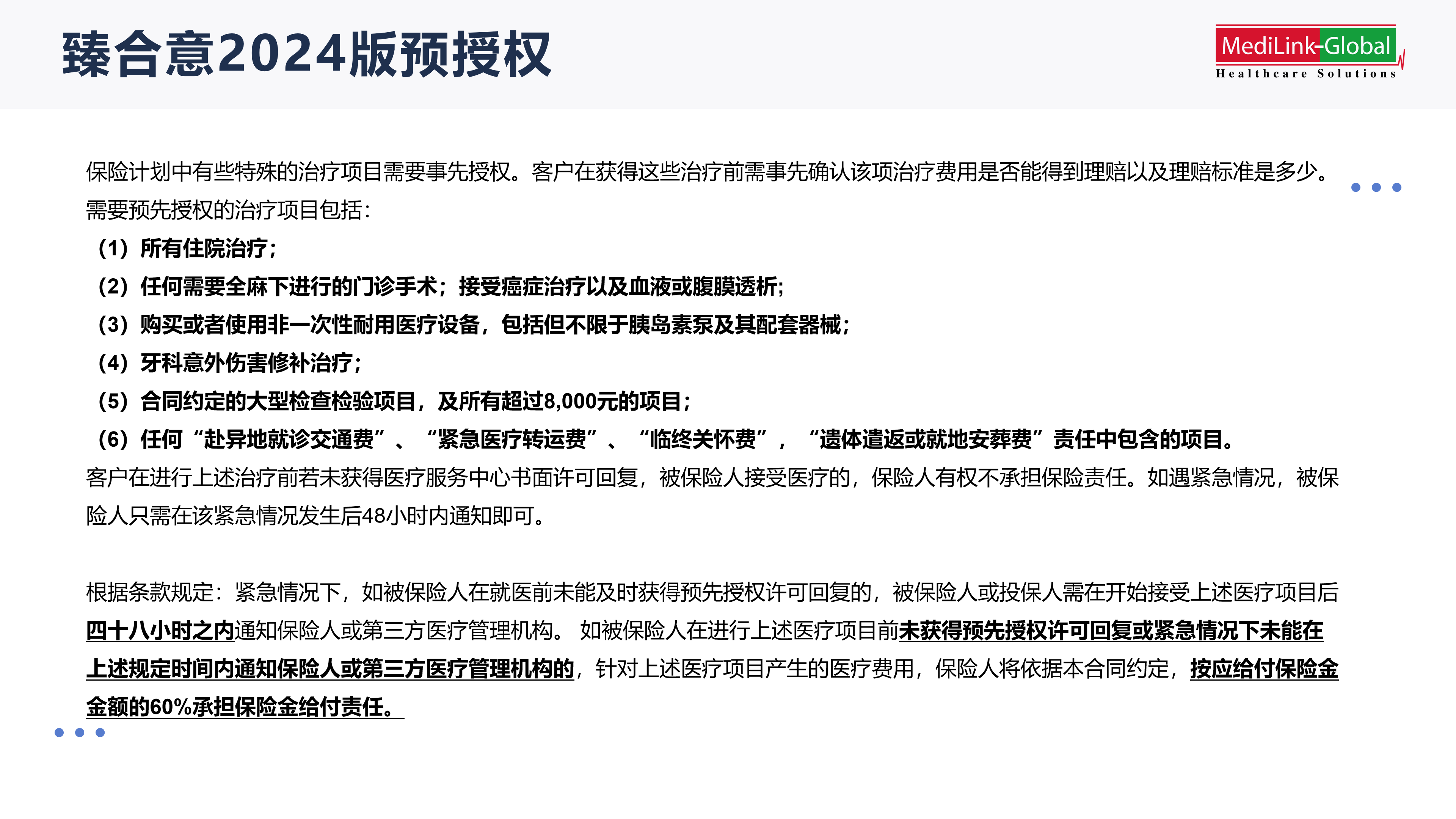 臻合意2024版预授权

MediLink-Global
Healthcare Solutions

保险计划中有些特殊的治疗项目需要事先授权。客户在获得这些治疗前需事先确认该项治疗费用是否能得到理赔以及理赔标准是多少。需要预先授权的治疗项目包括：

（1）所有住院治疗；

（2）任何需要全麻下进行的门诊手术；接受癌症治疗以及血液或腹膜透析；

（3）购买或者使用非一次性耐用医疗设备，包括但不限于胰岛素泵及其配套器械；

（4）牙科意外伤害修补治疗；

（5）合同约定的大型检查检验项目，及所有超过8,000元的项目；

（6）任何“赴异地就诊交通费”、“紧急医疗转运费”、“临终关怀费”，“遗体遣返或就地安葬费”责任中包含的项目。

客户在进行上述治疗前若未获得医疗服务中心书面许可回复，被保险人接受医疗的，保险人有权不承担保险责任。如遇紧急情况，被保险人只需在该紧急情况发生后48小时内通知即可。

根据条款规定：紧急情况下，如被保险人在就医前未能及时获得预先授权许可回复的，被保险人或投保人需在开始接受上述医疗项目后四十八小时之内通知保险人或第三方医疗管理机构。 如被保险人在进行上述医疗项目前未获得预先授权许可回复或紧急情况下未能在上述规定时间内通知保险人或第三方医疗管理机构的，针对上述医疗项目产生的医疗费用，保险人将依据本合同约定，按应给付保险金金额的60%承担保险金给付责任。